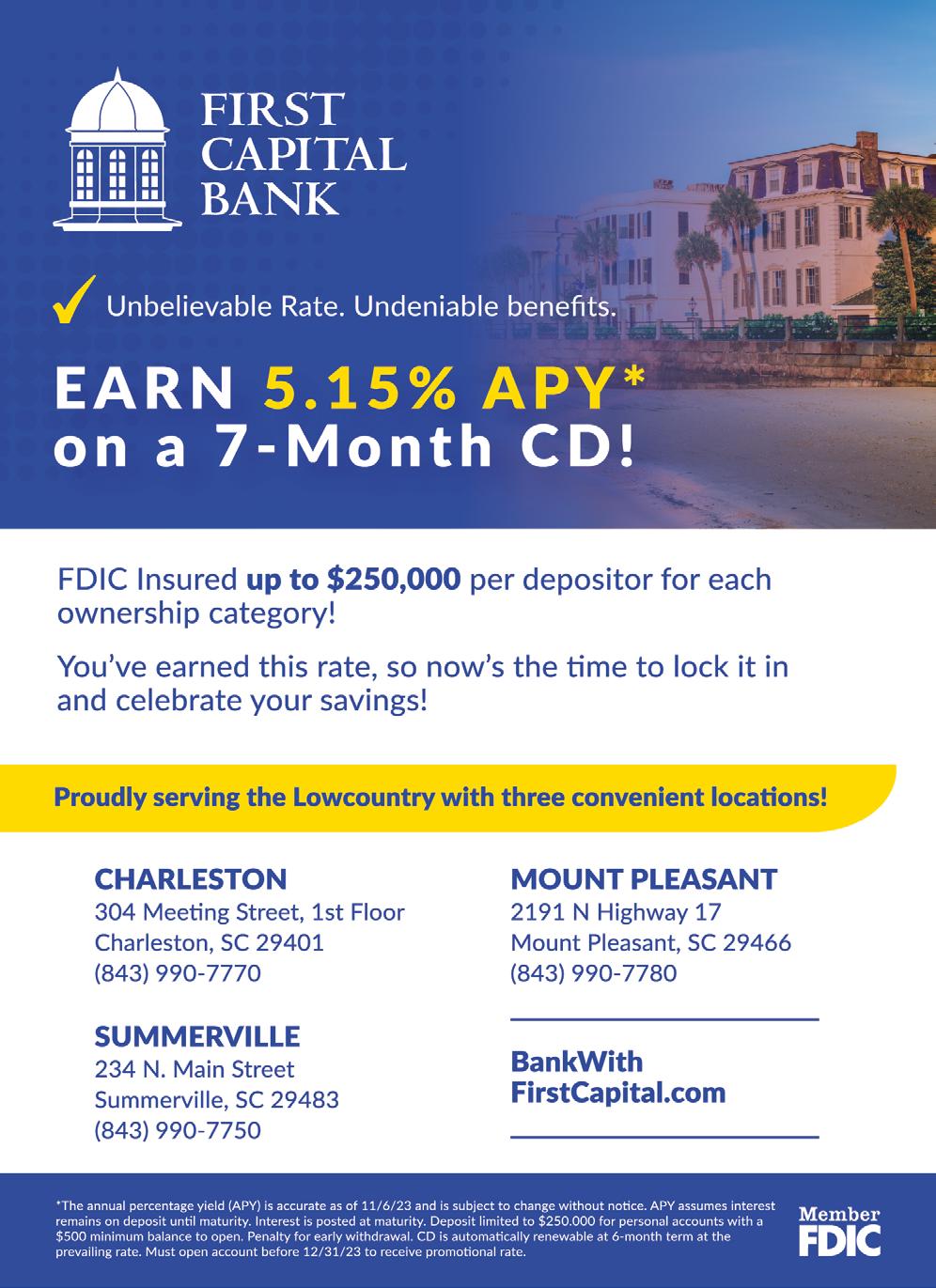 FIRST CAPITAL BANK

Unbelievable Rate. Undeniable benefits.

EARN 5.15% APY* on a 7-Month CD!

FDIC Insured up to $250,000 per depositor for each ownership category!

You've earned this rate, so now's the time to lock it in and celebrate your savings!

Proudly serving the Lowcountry with three convenient locations!

CHARLESTON
304 Meeting Street, 1st Floor
Charleston, SC 29401
(843) 990-7770

SUMMERVILLE
234 N. Main Street
Summerville, SC 29483
(843) 990-7750

MOUNT PLEASANT
2191 N Highway 17
Mount Pleasant, SC 29466
(843) 990-7780

BankWith FirstCapital.com

*The annual percentage yield (APY) is accurate as of 11/6/23 and is subject to change without notice. APY assumes interest remains on deposit until maturity. Interest is posted at maturity. Deposit limited to $250.000 for personal accounts with a $500 minimum balance to open. Penalty for early withdrawal. CD is automatically renewable at 6-month term at the prevailing rate. Must open account before 12/31/23 to receive promotional rate.

Member FDIC